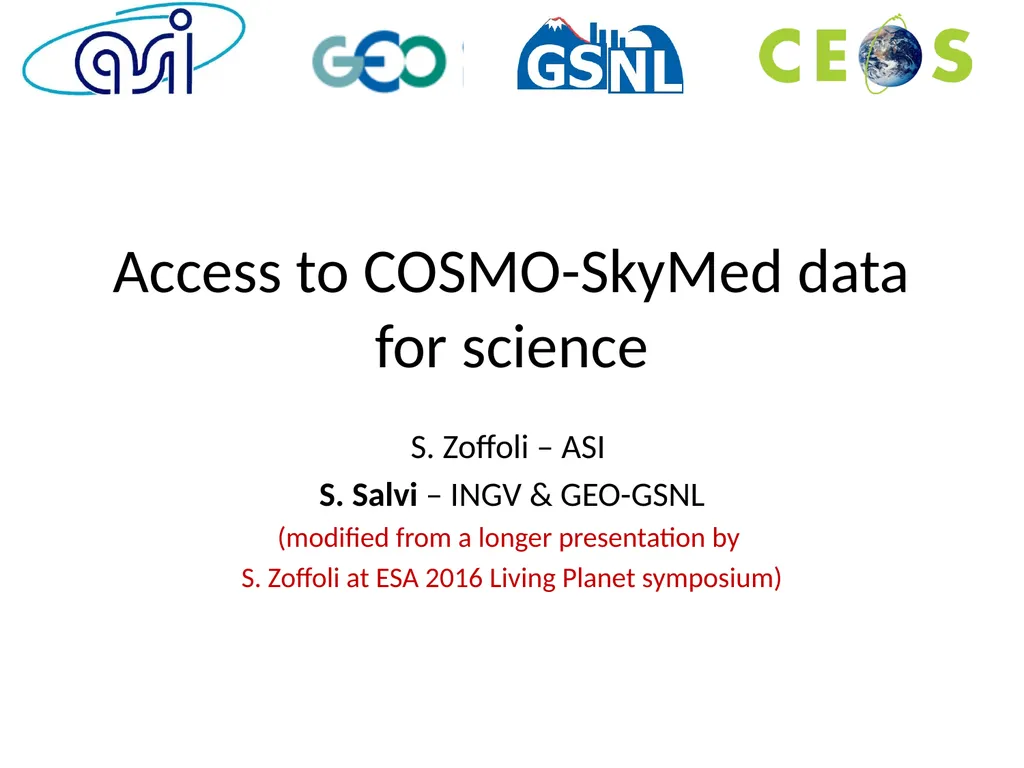 asi GEO GSNL CEOS

Access to COSMO-SkyMed data for science

S. Zoffoli – ASI

S. Salvi – INGV & GEO-GSNL

(modified from a longer presentation by S. Zoffoli at ESA 2016 Living Planet symposium)